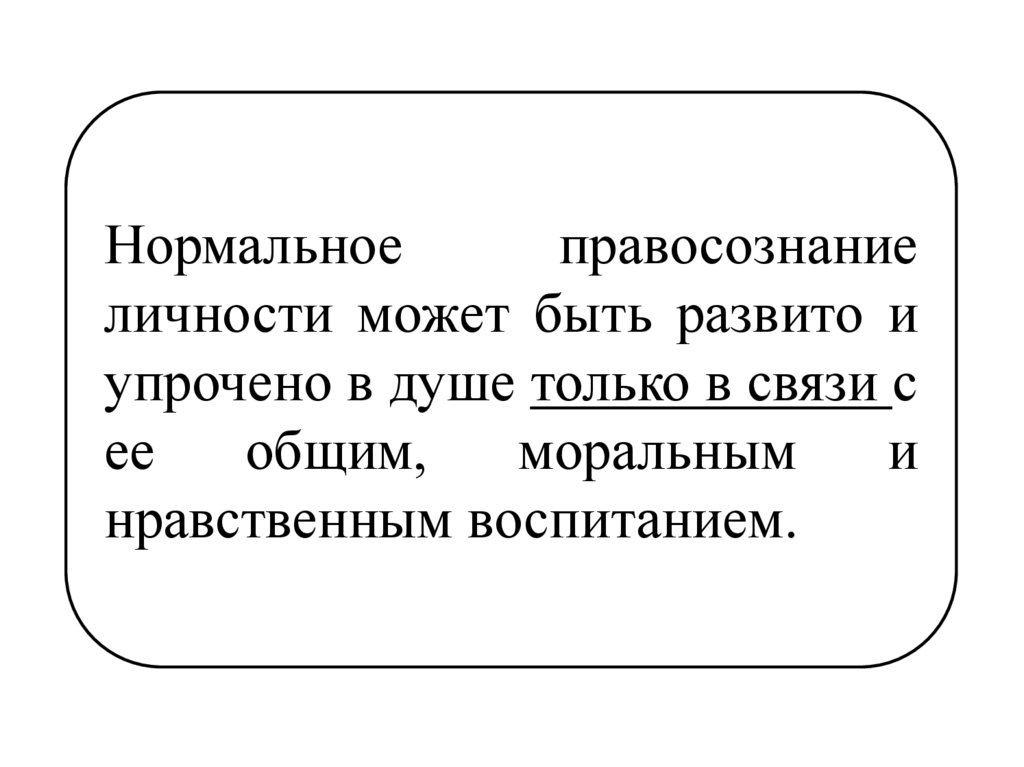 Нормальное правосознание личности может быть развито и упрочено в душе только в связи с ее общим, моральным и нравственным воспитанием.